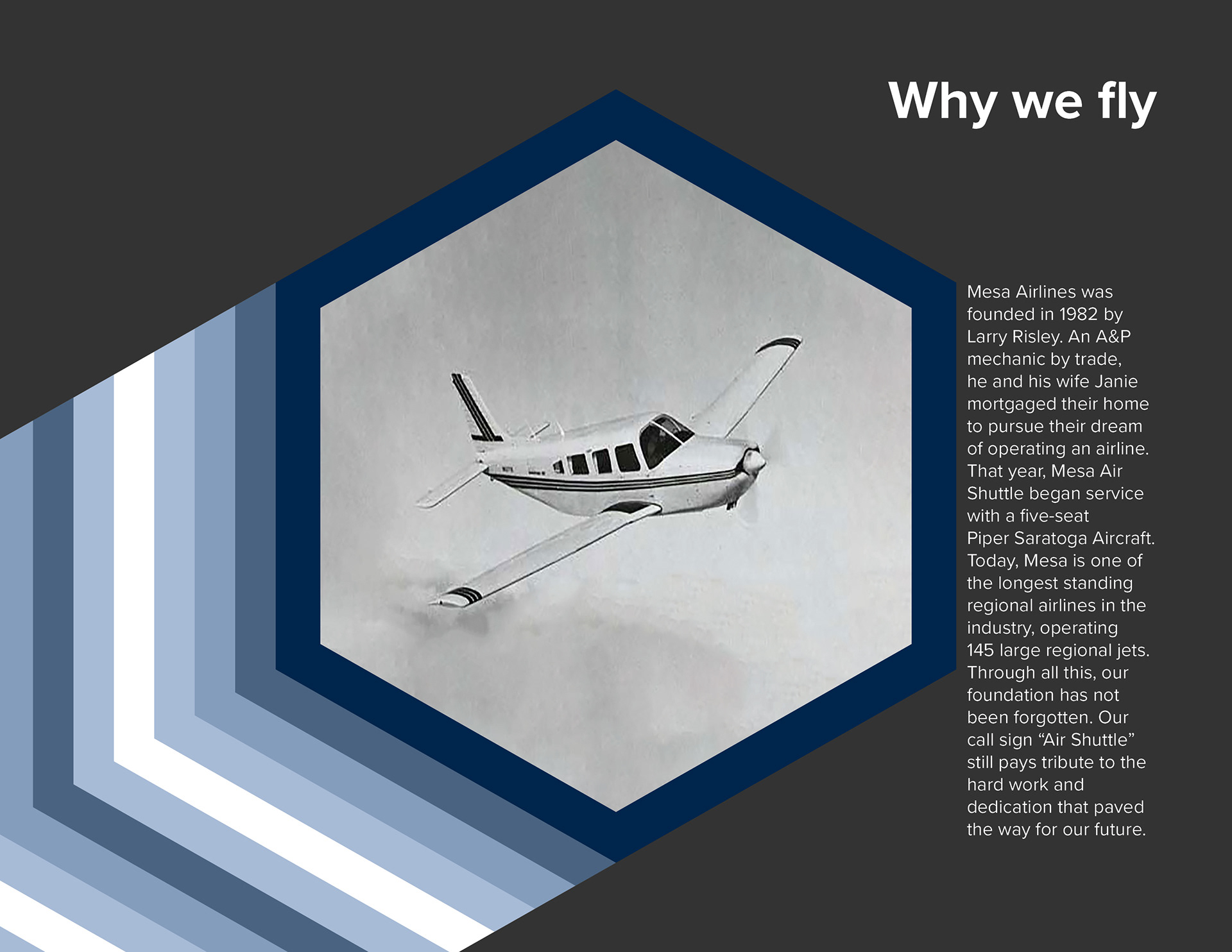 Why we fly

Mesa Airlines was founded in 1982 by Larry Risley. An A&P mechanic by trade, he and his wife Janie mortgaged their home to pursue their dream of operating an airline. That year, Mesa Air Shuttle began service with a five-seat Piper Saratoga Aircraft. Today, Mesa is one of the longest standing regional airlines in the industry, operating 145 large regional jets. Through all this, our foundation has not been forgotten. Our call sign "Air Shuttle" still pays tribute to the hard work and dedication that paved the way for our future.